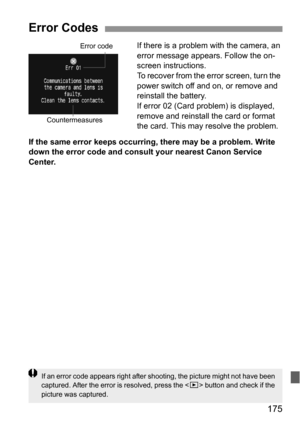 Error Codes

Error code

Err 01

Communications between the camera and lens is faulty. Clean the lens contacts.

Countermeasures

If there is a problem with the camera, an error message appears. Follow the on-screen instructions.
To recover from the error screen, turn the power switch off and on, or remove and reinstall the battery.
If error 02 (Card problem) is displayed, remove and reinstall the card or format the card. This may resolve the problem.

If the same error keeps occurring, there may be a problem. Write down the error code and consult your nearest Canon Service Center.

If an error code appears right after shooting, the picture might not have been captured. After the error is resolved, press the <▶> button and check if the picture was captured.

175